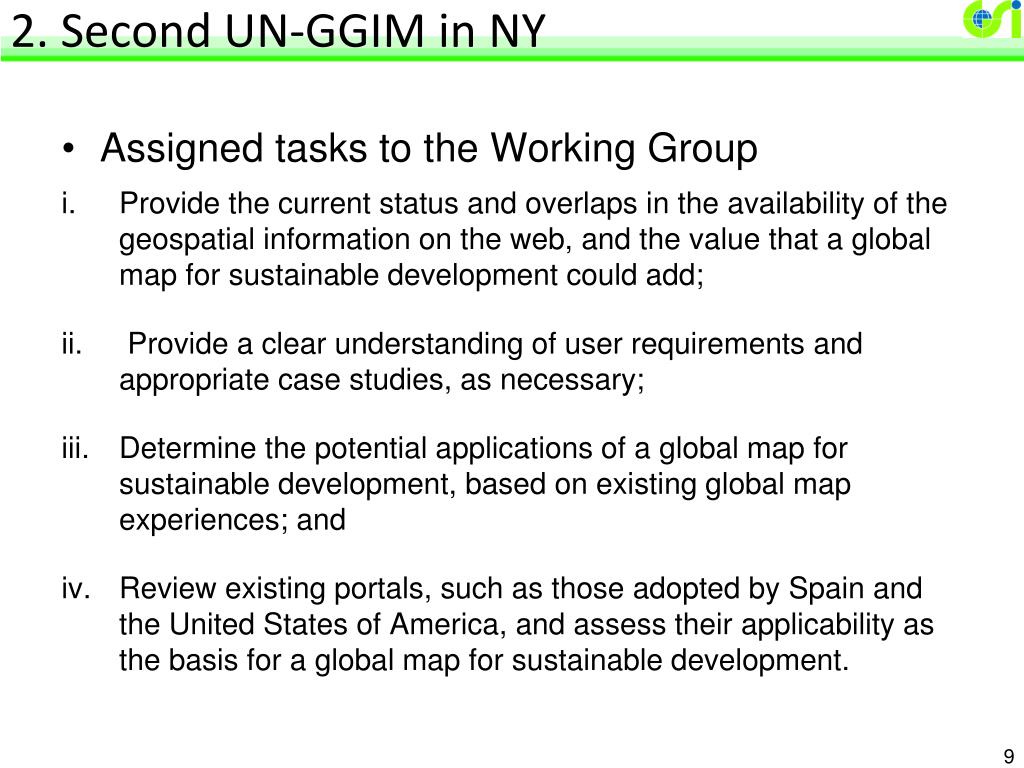 2. Second UN-GGIM in NY

GSI

• Assigned tasks to the Working Group

i. Provide the current status and overlaps in the availability of the geospatial information on the web, and the value that a global map for sustainable development could add;

ii. Provide a clear understanding of user requirements and appropriate case studies, as necessary;

iii. Determine the potential applications of a global map for sustainable development, based on existing global map experiences; and

iv. Review existing portals, such as those adopted by Spain and the United States of America, and assess their applicability as the basis for a global map for sustainable development.

9